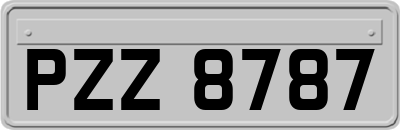 PZZ 8787